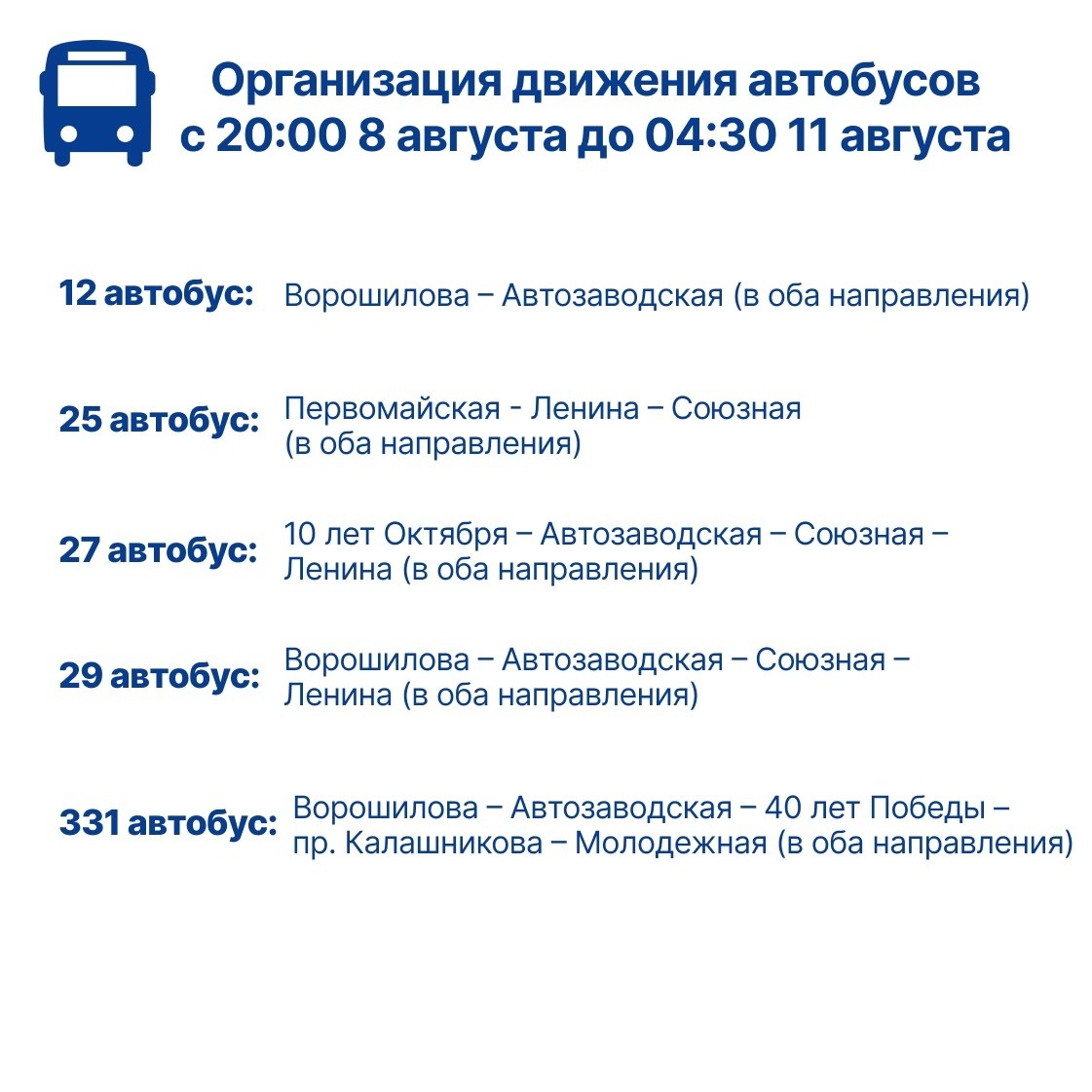 Организация движения автобусов
с 20:00 8 августа до 04:30 11 августа

12 автобус: Ворошилова – Автозаводская (в оба направления)

25 автобус: Первомайская - Ленина – Союзная (в оба направления)

27 автобус: 10 лет Октября – Автозаводская – Союзная – Ленина (в оба направления)

29 автобус: Ворошилова – Автозаводская – Союзная – Ленина (в оба направления)

331 автобус: Ворошилова – Автозаводская – 40 лет Победы – пр. Калашникова – Молодежная (в оба направления)